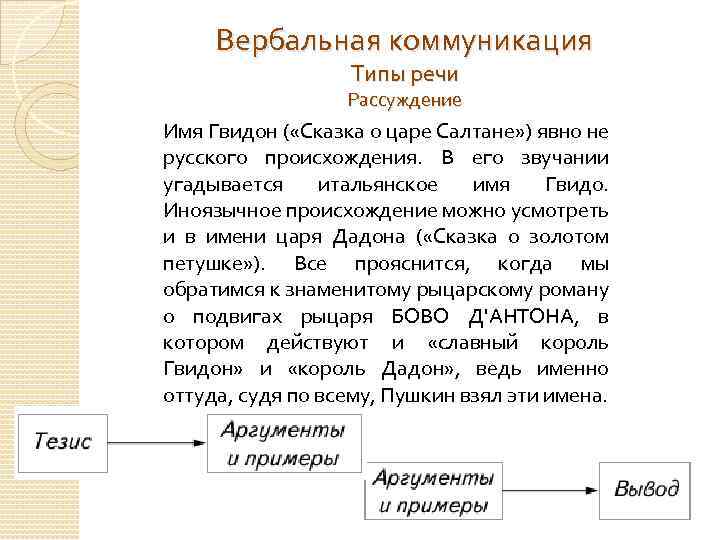 Вербальная коммуникация
Типы речи
Рассуждение

Имя Гвидон («Сказка о царе Салтане») явно не русского происхождения. В его звучании угадывается итальянское имя Гвидо. Иноязычное происхождение можно усмотреть и в имени царя Дадона («Сказка о золотом петушке»). Все прояснится, когда мы обратимся к знаменитому рыцарскому роману о подвигах рыцаря БОВО Д'АНТОНА, в котором действуют и «славный король Гвидон» и «король Дадон», ведь именно оттуда, судя по всему, Пушкин взял эти имена.

Тезис

Аргументы и примеры

Аргументы и примеры

Вывод